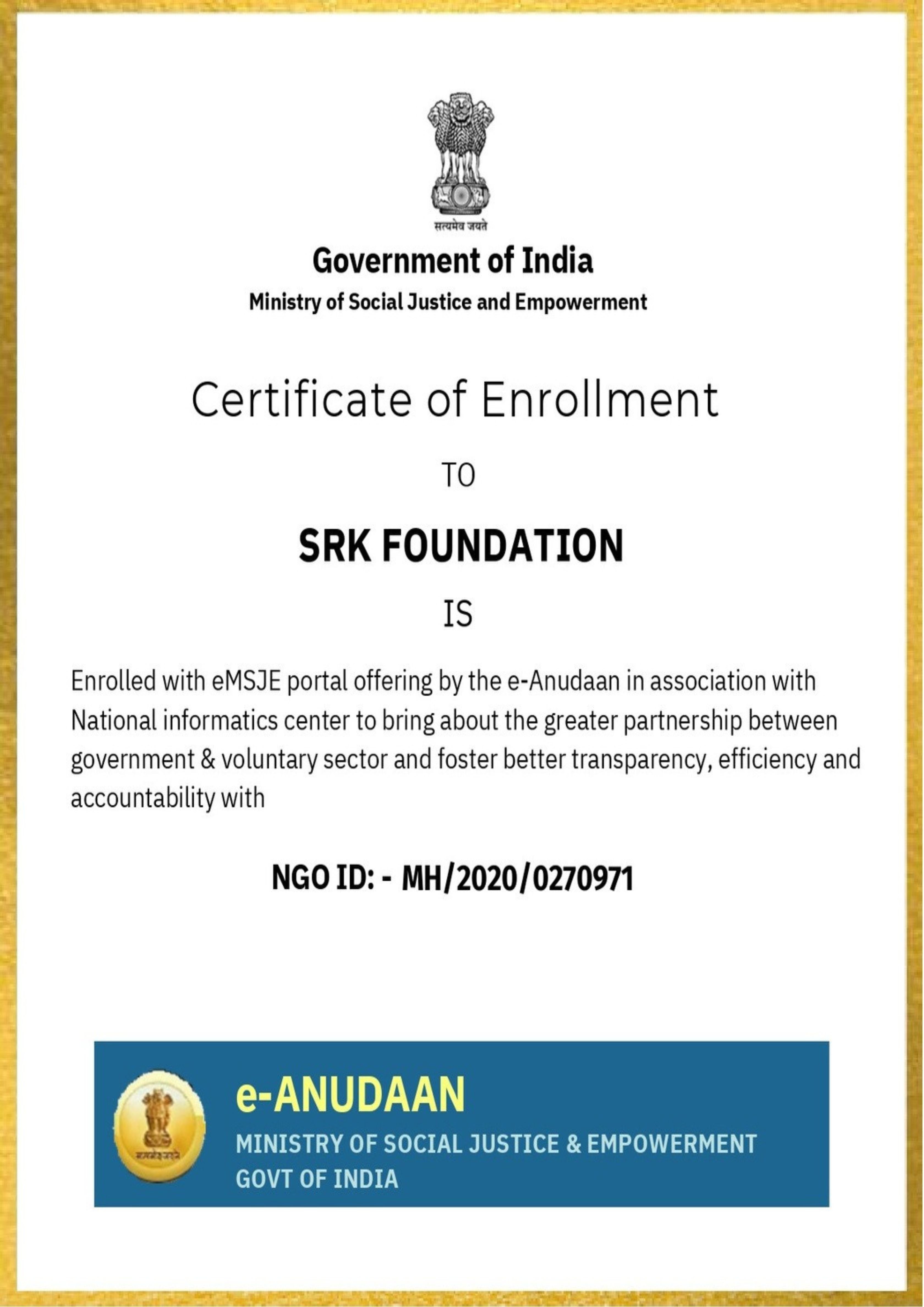 सत्यमेव जयते

Government of India

Ministry of Social Justice and Empowerment

Certificate of Enrollment

TO

SRK FOUNDATION

IS

Enrolled with eMSJE portal offering by the e-Anudaan in association with National informatics center to bring about the greater partnership between government & voluntary sector and foster better transparency, efficiency and accountability with

NGO ID: - MH/2020/0270971

सत्यमेव जयते

e-ANUDAAN

MINISTRY OF SOCIAL JUSTICE & EMPOWERMENT
GOVT OF INDIA